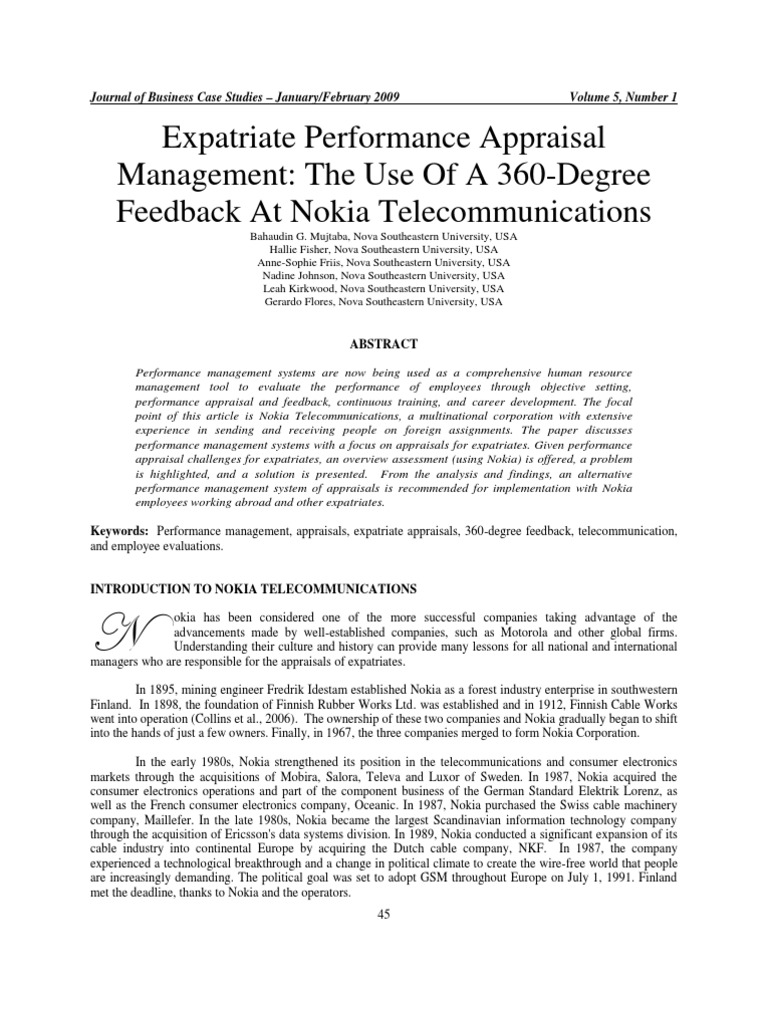 Journal of Business Case Studies – January/February 2009 Volume 5, Number 1

Expatriate Performance Appraisal Management: The Use Of A 360-Degree Feedback At Nokia Telecommunications

Bahaudin G. Mujtaba, Nova Southeastern University, USA
Hallie Fisher, Nova Southeastern University, USA
Anne-Sophie Friis, Nova Southeastern University, USA
Nadine Johnson, Nova Southeastern University, USA
Leah Kirkwood, Nova Southeastern University, USA
Gerardo Flores, Nova Southeastern University, USA

ABSTRACT

Performance management systems are now being used as a comprehensive human resource management tool to evaluate the performance of employees through objective setting, performance appraisal and feedback, continuous training, and career development. The focal point of this article is Nokia Telecommunications, a multinational corporation with extensive experience in sending and receiving people on foreign assignments. The paper discusses performance management systems with a focus on appraisals for expatriates. Given performance appraisal challenges for expatriates, an overview assessment (using Nokia) is offered, a problem is highlighted, and a solution is presented. From the analysis and findings, an alternative performance management system of appraisals is recommended for implementation with Nokia employees working abroad and other expatriates.

Keywords: Performance management, appraisals, expatriate appraisals, 360-degree feedback, telecommunication, and employee evaluations.

INTRODUCTION TO NOKIA TELECOMMUNICATIONS

Nokia has been considered one of the more successful companies taking advantage of the advancements made by well-established companies, such as Motorola and other global firms. Understanding their culture and history can provide many lessons for all national and international managers who are responsible for the appraisals of expatriates.

In 1895, mining engineer Fredrik Idestam established Nokia as a forest industry enterprise in southwestern Finland. In 1898, the foundation of Finnish Rubber Works Ltd. was established and in 1912, Finnish Cable Works went into operation (Collins et al., 2006). The ownership of these two companies and Nokia gradually began to shift into the hands of just a few owners. Finally, in 1967, the three companies merged to form Nokia Corporation.

In the early 1980s, Nokia strengthened its position in the telecommunications and consumer electronics markets through the acquisitions of Mobira, Salora, Televa and Luxor of Sweden. In 1987, Nokia acquired the consumer electronics operations and part of the component business of the German Standard Elektrik Lorenz, as well as the French consumer electronics company, Oceanic. In 1987, Nokia purchased the Swiss cable machinery company, Maillefer. In the late 1980s, Nokia became the largest Scandinavian information technology company through the acquisition of Ericsson's data systems division. In 1989, Nokia conducted a significant expansion of its cable industry into continental Europe by acquiring the Dutch cable company, NKF. In 1987, the company experienced a technological breakthrough and a change in political climate to create the wire-free world that people are increasingly demanding. The political goal was set to adopt GSM throughout Europe on July 1, 1991. Finland met the deadline, thanks to Nokia and the operators.

45